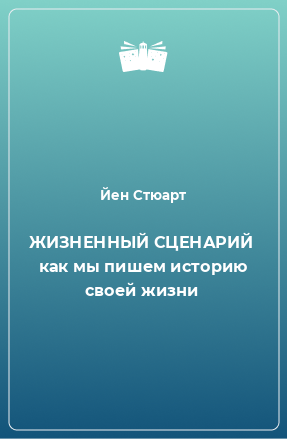 Йен Стюарт

ЖИЗНЕННЫЙ СЦЕНАРИЙ как мы пишем историю своей жизни